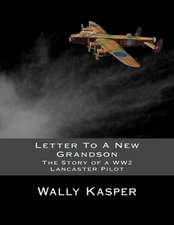 Letter To A New Grandson
The Story of a WW2 Lancaster Pilot

Wally Kasper